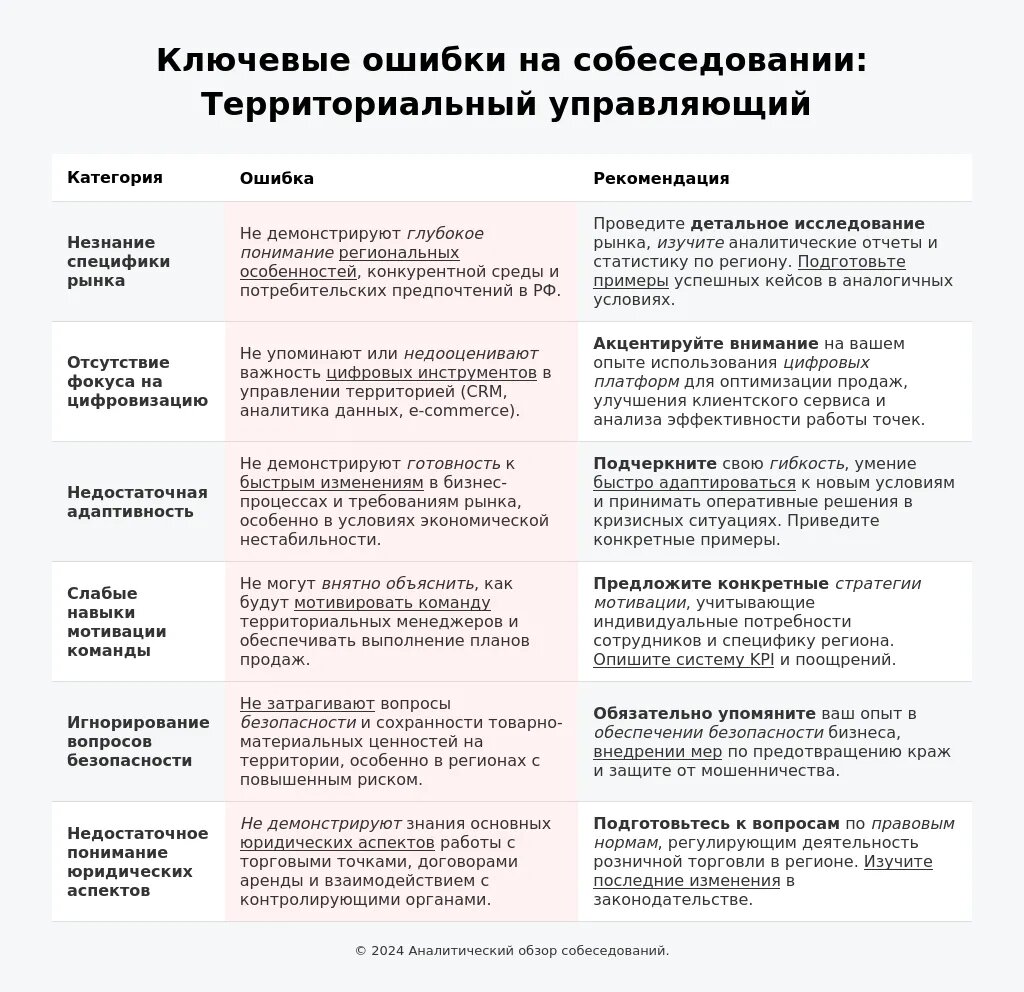 Ключевые ошибки на собеседовании: Территориальный управляющий

| Категория | Ошибка | Рекомендация |
|---|---|---|
| Незнание специфики рынка | Не демонстрируют глубокое понимание региональных особенностей, конкурентной среды и потребительских предпочтений в РФ. | Проведите детальное исследование рынка, изучите аналитические отчеты и статистику по региону. Подготовьте примеры успешных кейсов в аналогичных условиях. |
| Отсутствие фокуса на цифровизацию | Не упоминают или недооценивают важность цифровых инструментов в управлении территорией (CRM, аналитика данных, e-commerce). | Акцентируйте внимание на вашем опыте использования цифровых платформ для оптимизации продаж, улучшения клиентского сервиса и анализа эффективности работы точек. |
| Недостаточная адаптивность | Не демонстрируют готовность к быстрым изменениям в бизнес-процессах и требованиям рынка, особенно в условиях экономической нестабильности. | Подчеркните свою гибкость, умение быстро адаптироваться к новым условиям и принимать оперативные решения в кризисных ситуациях. Приведите конкретные примеры. |
| Слабые навыки мотивации команды | Не могут внятно объяснить, как будут мотивировать команду территориальных менеджеров и обеспечивать выполнение планов продаж. | Предложите конкретные стратегии мотивации, учитывающие индивидуальные потребности сотрудников и специфику региона. Опишите систему KPI и поощрений. |
| Игнорирование вопросов безопасности | Не затрагивают вопросы безопасности и сохранности товарно-материальных ценностей на территории, особенно в регионах с повышенным риском. | Обязательно упомяните ваш опыт в обеспечении безопасности бизнеса, внедрении мер по предотвращению краж и защите от мошенничества. |
| Недостаточное понимание юридических аспектов | Не демонстрируют знания основных юридических аспектов работы с торговыми точками, договорами аренды и взаимодействием с контролирующими органами. | Подготовьтесь к вопросам по правовым нормам, регулирующим деятельность розничной торговли в регионе. Изучите последние изменения в законодательстве. |

© 2024 Аналитический обзор собеседований.